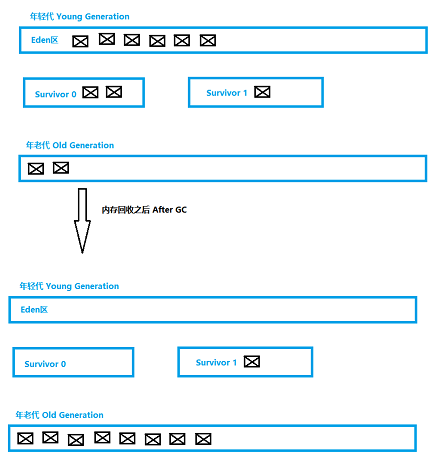 年轻代 Young Generation

Eden区

Survivor 0

Survivor 1

年老代 Old Generation

内存回收之后 After GC

年轻代 Young Generation

Eden区

Survivor 0

Survivor 1

年老代 Old Generation